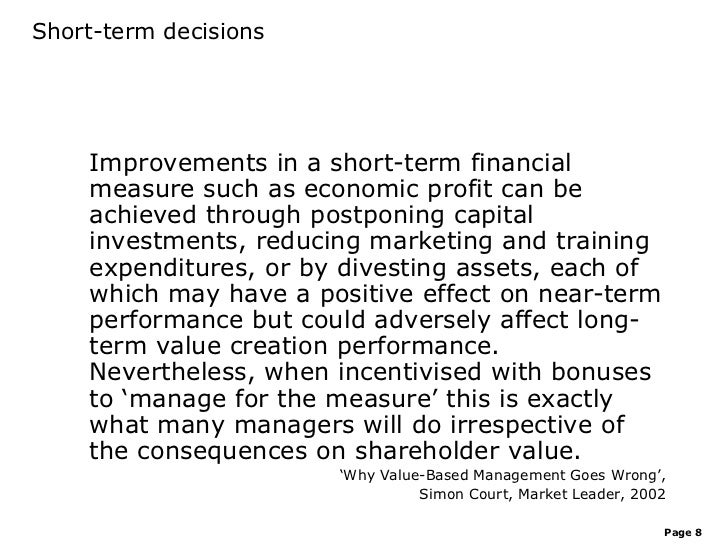 Short-term decisions

Improvements in a short-term financial measure such as economic profit can be achieved through postponing capital investments, reducing marketing and training expenditures, or by divesting assets, each of which may have a positive effect on near-term performance but could adversely affect long-term value creation performance. Nevertheless, when incentivised with bonuses to ‘manage for the measure’ this is exactly what many managers will do irrespective of the consequences on shareholder value.

‘Why Value-Based Management Goes Wrong’, Simon Court, Market Leader, 2002

Page 8